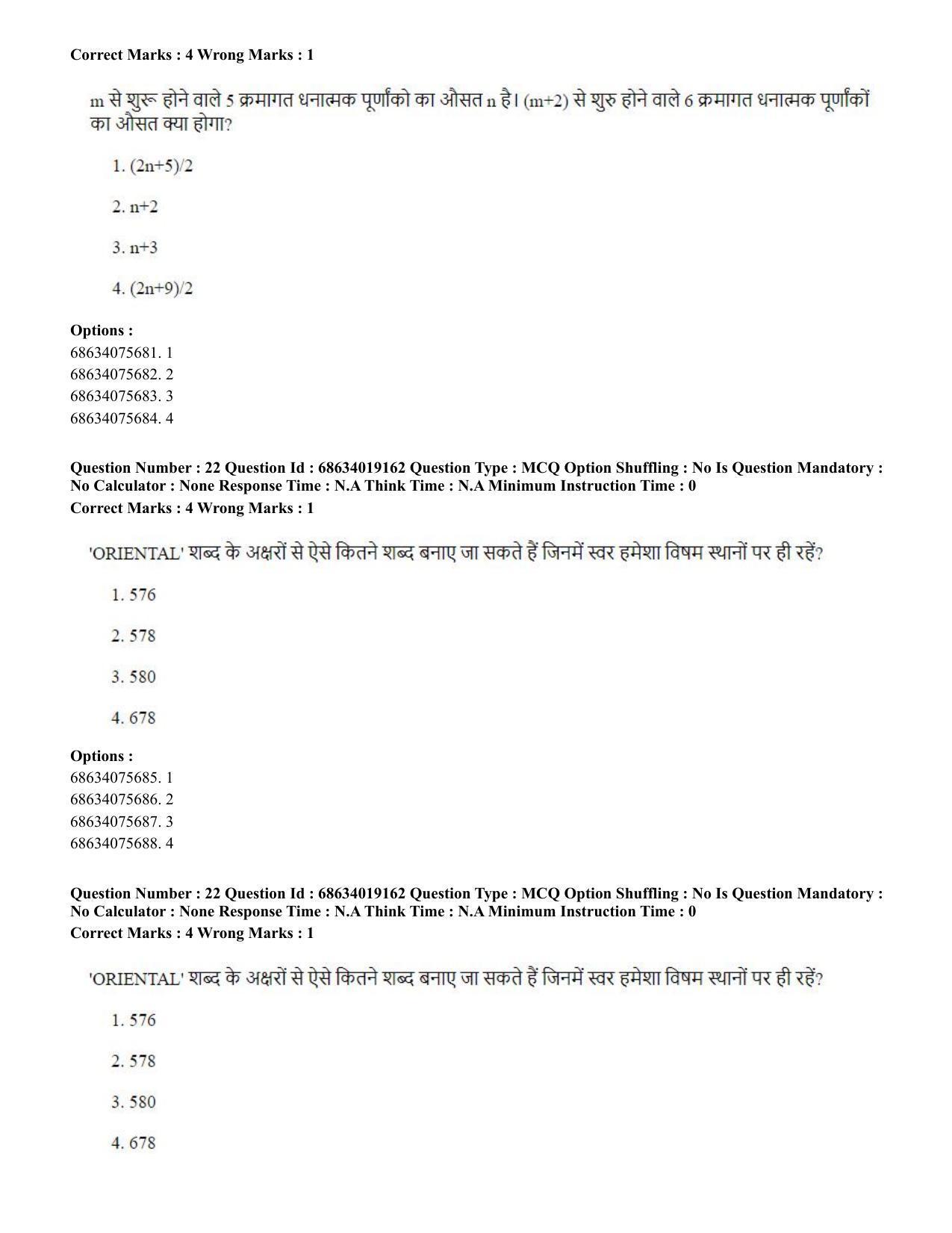 Correct Marks : 4 Wrong Marks : 1

m से शुरू होने वाले 5 क्रमागत धनात्मक पूर्णांको का औसत n है। (m+2) से शुरु होने वाले 6 क्रमागत धनात्मक पूर्णांकों का औसत क्या होगा?

1. (2n+5)/2

2. n+2

3. n+3

4. (2n+9)/2

Options :
68634075681. 1
68634075682. 2
68634075683. 3
68634075684. 4

Question Number : 22 Question Id : 68634019162 Question Type : MCQ Option Shuffling : No Is Question Mandatory : No Calculator : None Response Time : N.A Think Time : N.A Minimum Instruction Time : 0
Correct Marks : 4 Wrong Marks : 1

'ORIENTAL' शब्द के अक्षरों से ऐसे कितने शब्द बनाए जा सकते हैं जिनमें स्वर हमेशा विषम स्थानों पर ही रहें?

1. 576

2. 578

3. 580

4. 678

Options :
68634075685. 1
68634075686. 2
68634075687. 3
68634075688. 4

Question Number : 22 Question Id : 68634019162 Question Type : MCQ Option Shuffling : No Is Question Mandatory : No Calculator : None Response Time : N.A Think Time : N.A Minimum Instruction Time : 0
Correct Marks : 4 Wrong Marks : 1

'ORIENTAL' शब्द के अक्षरों से ऐसे कितने शब्द बनाए जा सकते हैं जिनमें स्वर हमेशा विषम स्थानों पर ही रहें?

1. 576

2. 578

3. 580

4. 678